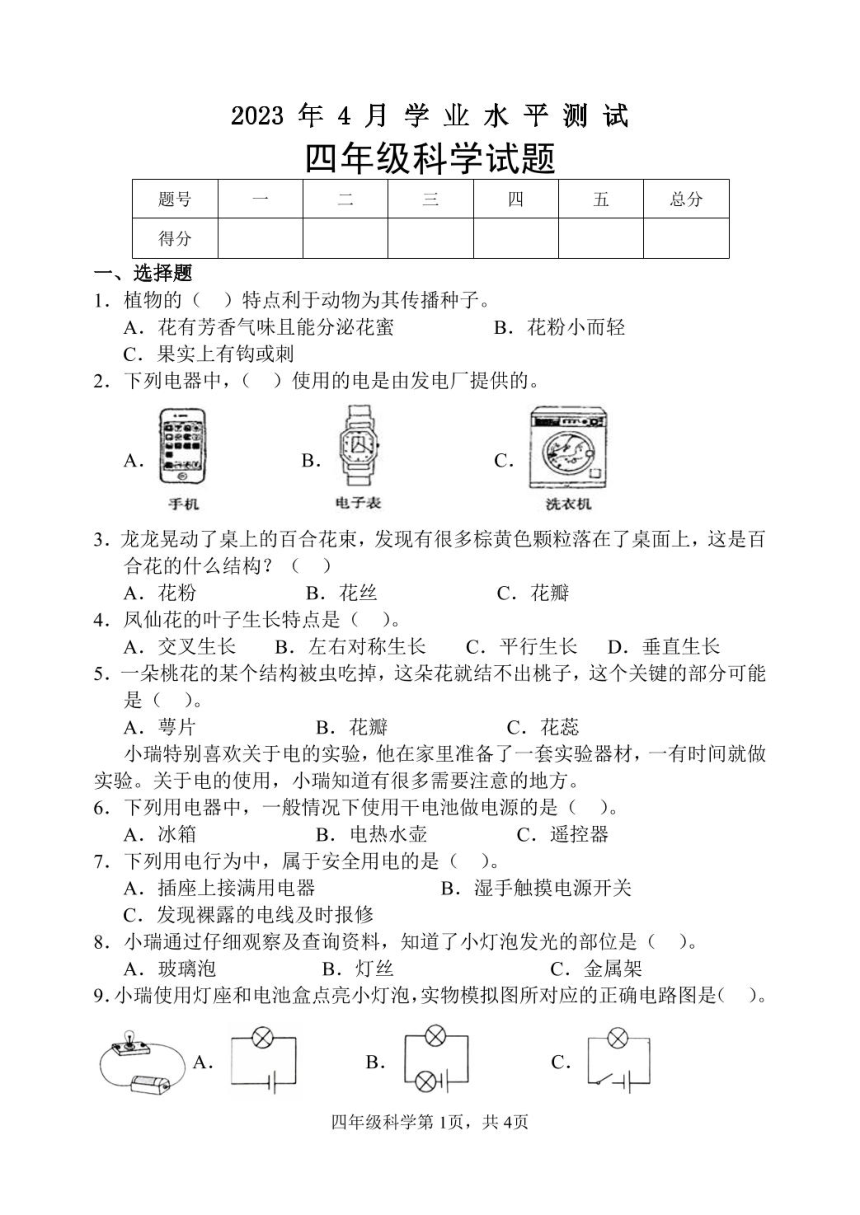 2023 年 4 月 学 业 水 平 测 试

四年级科学试题

| 题号 | 一 | 二 | 三 | 四 | 五 | 总分 |
|---|---|---|---|---|---|---|
| 得分 |  |  |  |  |  |  |

一、选择题

1．植物的（ ）特点利于动物为其传播种子。
A．花有芳香气味且能分泌花蜜　B．花粉小而轻
C．果实上有钩或刺

2．下列电器中，（ ）使用的电是由发电厂提供的。
A. 手机　B. 电子表　C. 洗衣机

3．龙龙晃动了桌上的百合花束，发现有很多棕黄色颗粒落在了桌面上，这是百合花的什么结构？（ ）
A．花粉　B．花丝　C．花瓣

4．凤仙花的叶子生长特点是（ ）。
A．交叉生长　B．左右对称生长　C．平行生长　D．垂直生长

5．一朵桃花的某个结构被虫吃掉，这朵花就结不出桃子，这个关键的部分可能是（ ）。
A．萼片　B．花瓣　C．花蕊

小瑞特别喜欢关于电的实验，他在家里准备了一套实验器材，一有时间就做实验。关于电的使用，小瑞知道有很多需要注意的地方。

6．下列用电器中，一般情况下使用干电池做电源的是（ ）。
A．冰箱　B．电热水壶　C．遥控器

7．下列用电行为中，属于安全用电的是（ ）。
A．插座上接满用电器　B．湿手触摸电源开关
C．发现裸露的电线及时报修

8．小瑞通过仔细观察及查询资料，知道了小灯泡发光的部位是（ ）。
A．玻璃泡　B．灯丝　C．金属架

9.小瑞使用灯座和电池盒点亮小灯泡,实物模拟图所对应的正确电路图是( )。
A.　B.　C.

四年级科学第 1页，共 4页